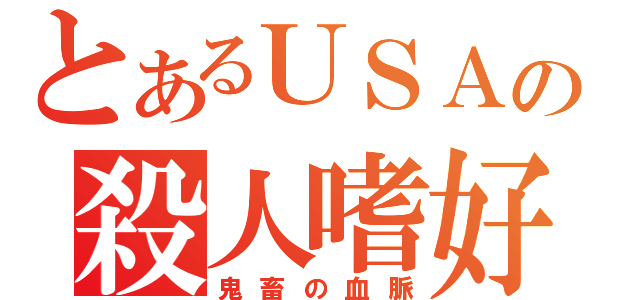 とあるＵＳＡの
殺人嗜好
鬼畜の血脈